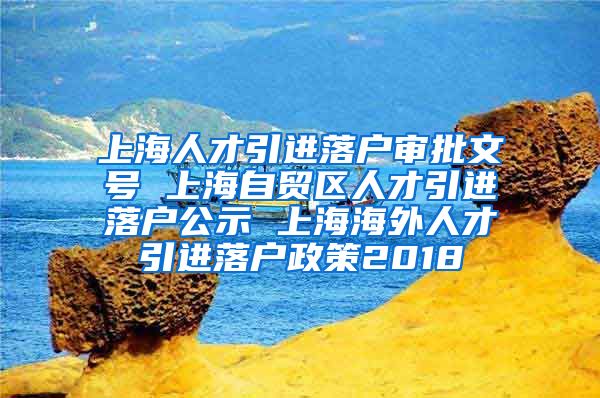 上海人才引进落户审批文号 上海自贸区人才引进落户公示 上海海外人才引进落户政策2018